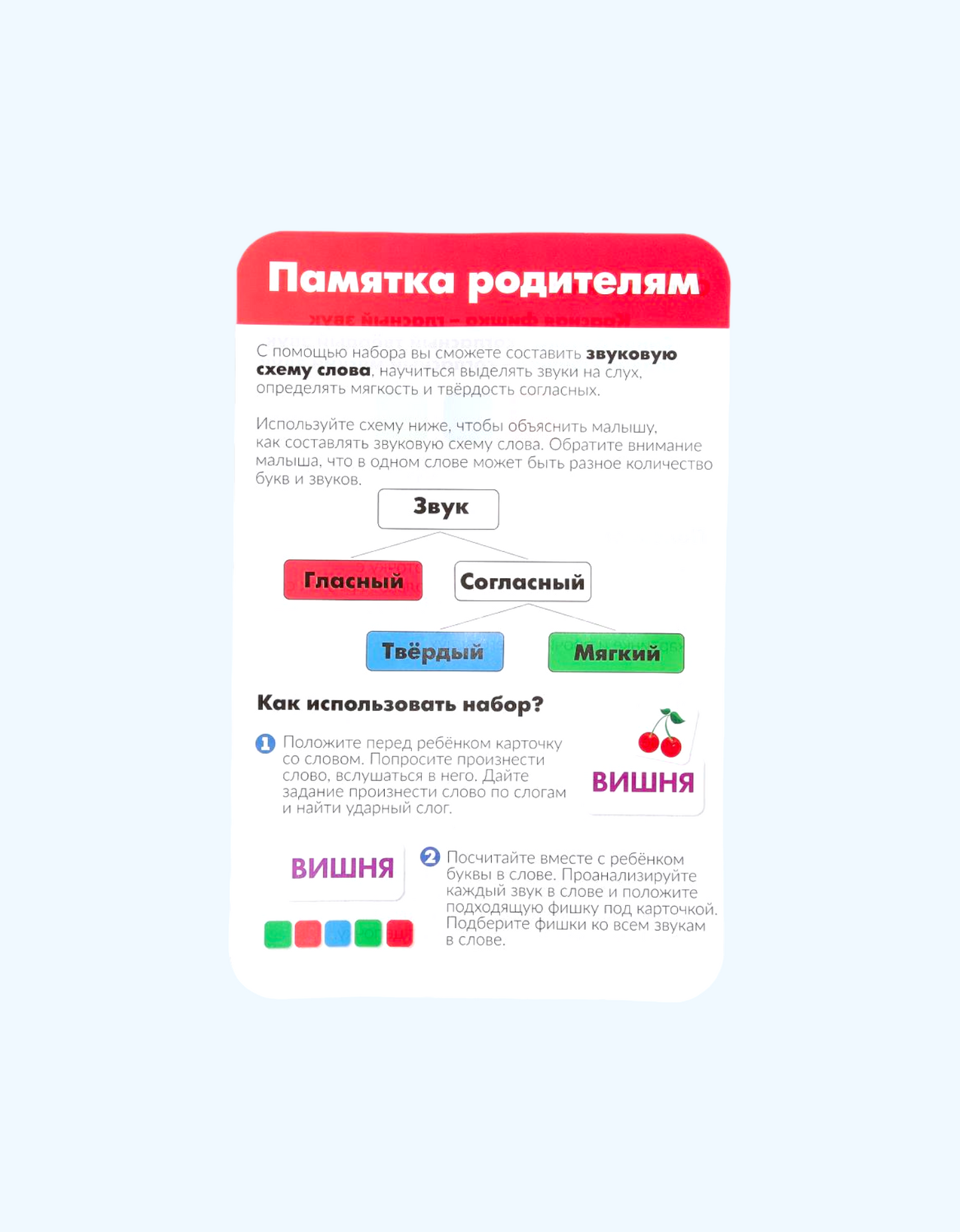 Памятка родителям

С помощью набора вы сможете составить звуковую схему слова, научиться выделять звуки на слух, определять мягкость и твёрдость согласных.

Используйте схему ниже, чтобы объяснить малышу, как составлять звуковую схему слова. Обратите внимание малыша, что в одном слове может быть разное количество букв и звуков.

Звук

Гласный

Согласный

Твёрдый

Мягкий

Как использовать набор?

1 Положите перед ребёнком карточку со словом. Попросите произнести слово, вслушаться в него. Дайте задание произнести слово по слогам и найти ударный слог.

ВИШНЯ

ВИШНЯ

2 Посчитайте вместе с ребёнком буквы в слове. Проанализируйте каждый звук в слове и положите подходящую фишку под карточкой. Подберите фишки ко всем звукам в слове.